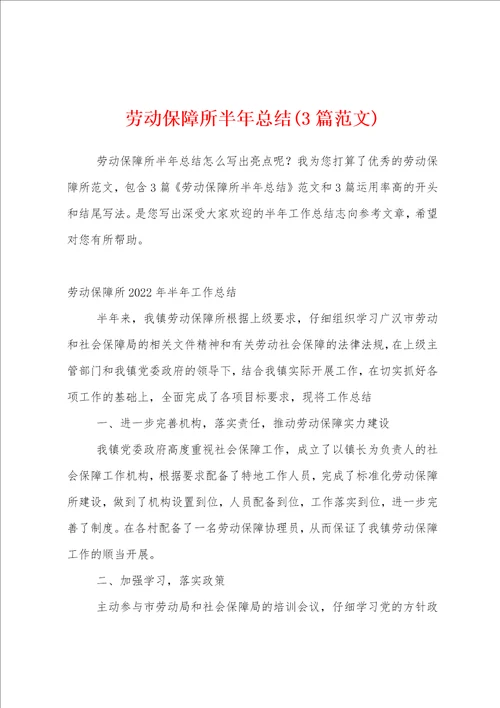 劳动保障所半年总结(3篇范文)

劳动保障所半年总结怎么写出亮点呢？我为您打算了优秀的劳动保障所范文，包含3篇《劳动保障所半年总结》范文和3篇运用率高的开头和结尾写法。是您写出深受大家欢迎的半年工作总结志向参考文章，希望对您有所帮助。

劳动保障所2022年半年工作总结

半年来，我镇劳动保障所根据上级要求，仔细组织学习广汉市劳动和社会保障局的相关文件精神和有关劳动社会保障的法律法规，在上级主管部门和我镇党委政府的领导下，结合我镇实际开展工作，在切实抓好各项工作的基础上，全面完成了各项目标要求，现将工作总结

一、进一步完善机构，落实责任，推动劳动保障实力建设

我镇党委政府高度重视社会保障工作，成立了以镇长为负责人的社会保障工作机构，根据要求配备了特地工作人员，完成了标准化劳动保障所建设，做到了机构设置到位，人员配备到位，工作落实到位，进一步完善了制度。在各村配备了一名劳动保障协理员，从而保证了我镇劳动保障工作的顺当开展。

二、加强学习，落实政策

主动参与市劳动局和社会保障局的培训会议，仔细学习党的方针政